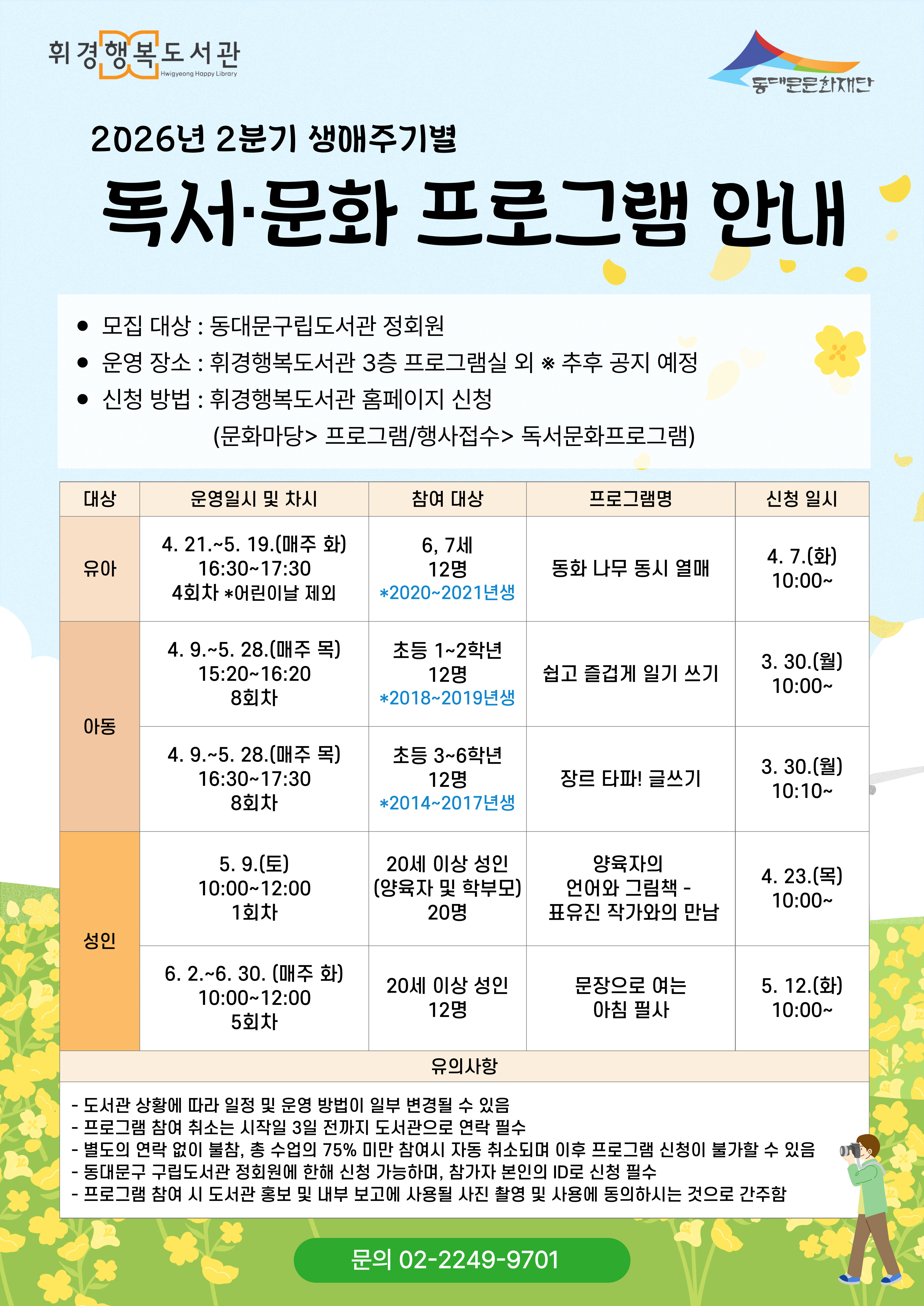 휘경행복도서관 Hwigyeong Happy Library

동대문문화재단

2026년 2분기 생애주기별

독서·문화 프로그램 안내

● 모집 대상 : 동대문구립도서관 정회원
● 운영 장소 : 휘경행복도서관 3층 프로그램실 외 ※ 추후 공지 예정
● 신청 방법 : 휘경행복도서관 홈페이지 신청
(문화마당> 프로그램/행사접수> 독서문화프로그램)

| 대상 | 운영일시 및 차시 | 참여 대상 | 프로그램명 | 신청 일시 |
|---|---|---|---|---|
| 유아 | 4. 21.~5. 19.(매주 화) 16:30~17:30 4회차 *어린이날 제외 | 6, 7세 12명 *2020~2021년생 | 동화 나무 동시 열매 | 4. 7.(화) 10:00~ |
| 아동 | 4. 9.~5. 28.(매주 목) 15:20~16:20 8회차 | 초등 1~2학년 12명 *2018~2019년생 | 쉽고 즐겁게 일기 쓰기 | 3. 30.(월) 10:00~ |
| 아동 | 4. 9.~5. 28.(매주 목) 16:30~17:30 8회차 | 초등 3~6학년 12명 *2014~2017년생 | 장르 타파! 글쓰기 | 3. 30.(월) 10:10~ |
| 성인 | 5. 9.(토) 10:00~12:00 1회차 | 20세 이상 성인 (양육자 및 학부모) 20명 | 양육자의 언어와 그림책 - 표유진 작가와의 만남 | 4. 23.(목) 10:00~ |
| 성인 | 6. 2.~6. 30. (매주 화) 10:00~12:00 5회차 | 20세 이상 성인 12명 | 문장으로 여는 아침 필사 | 5. 12.(화) 10:00~ |

유의사항

- 도서관 상황에 따라 일정 및 운영 방법이 일부 변경될 수 있음
- 프로그램 참여 취소는 시작일 3일 전까지 도서관으로 연락 필수
- 별도의 연락 없이 불참, 총 수업의 75% 미만 참여시 자동 취소되며 이후 프로그램 신청이 불가할 수 있음
- 동대문구 구립도서관 정회원에 한해 신청 가능하며, 참가자 본인의 ID로 신청 필수
- 프로그램 참여 시 도서관 홍보 및 내부 보고에 사용될 사진 촬영 및 사용에 동의하시는 것으로 간주함

문의 02-2249-9701